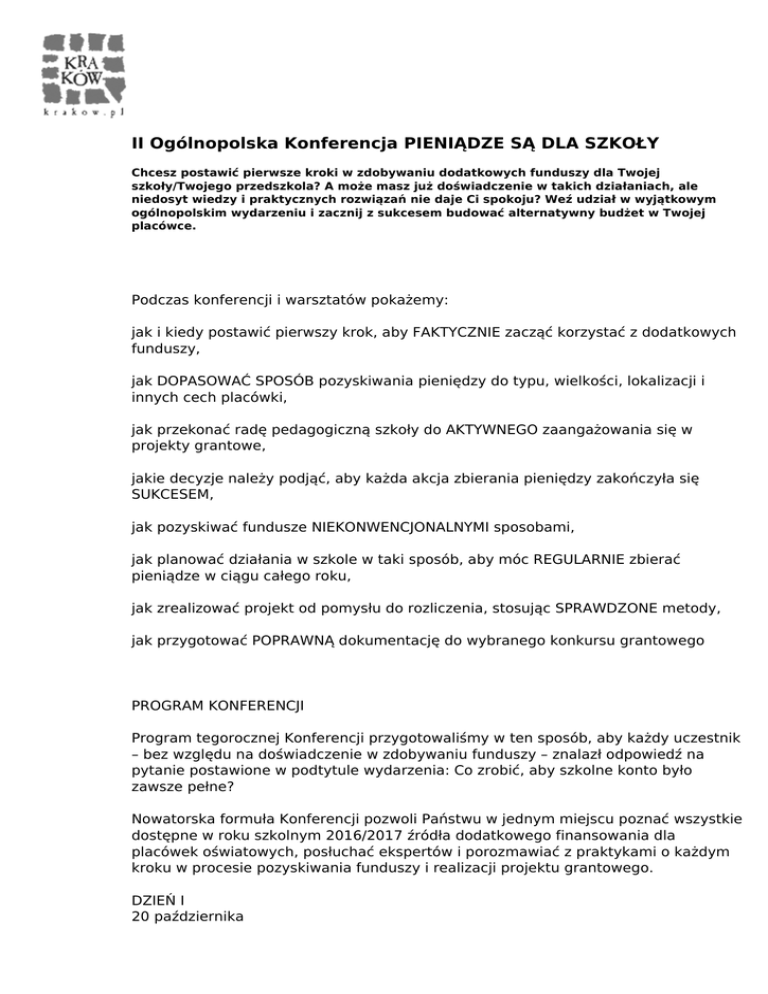 KRA
KÓW
krakow.pl

II Ogólnopolska Konferencja PIENIĄDZE SĄ DLA SZKOŁY

Chcesz postawić pierwsze kroki w zdobywaniu dodatkowych funduszy dla Twojej szkoły/Twojego przedszkola? A może masz już doświadczenie w takich działaniach, ale niedosyt wiedzy i praktycznych rozwiązań nie daje Ci spokoju? Weź udział w wyjątkowym ogólnopolskim wydarzeniu i zacznij z sukcesem budować alternatywny budżet w Twojej placówce.

Podczas konferencji i warsztatów pokażemy:

jak i kiedy postawić pierwszy krok, aby FAKTYCZNIE zacząć korzystać z dodatkowych funduszy,

jak DOPASOWAĆ SPOSÓB pozyskiwania pieniędzy do typu, wielkości, lokalizacji i innych cech placówki,

jak przekonać radę pedagogiczną szkoły do AKTYWNEGO zaangażowania się w projekty grantowe,

jakie decyzje należy podjąć, aby każda akcja zbierania pieniędzy zakończyła się SUKCESEM,

jak pozyskiwać fundusze NIEKONWENCJONALNYMI sposobami,

jak planować działania w szkole w taki sposób, aby móc REGULARNIE zbierać pieniądze w ciągu całego roku,

jak zrealizować projekt od pomysłu do rozliczenia, stosując SPRAWDZONE metody,

jak przygotować POPRAWNĄ dokumentację do wybranego konkursu grantowego

PROGRAM KONFERENCJI

Program tegorocznej Konferencji przygotowaliśmy w ten sposób, aby każdy uczestnik – bez względu na doświadczenie w zdobywaniu funduszy – znalazł odpowiedź na pytanie postawione w podtytule wydarzenia: Co zrobić, aby szkolne konto było zawsze pełne?

Nowatorska formuła Konferencji pozwoli Państwu w jednym miejscu poznać wszystkie dostępne w roku szkolnym 2016/2017 źródła dodatkowego finansowania dla placówek oświatowych, posłuchać ekspertów i porozmawiać z praktykami o każdym kroku w procesie pozyskiwania funduszy i realizacji projektu grantowego.

DZIEŃ I
20 października